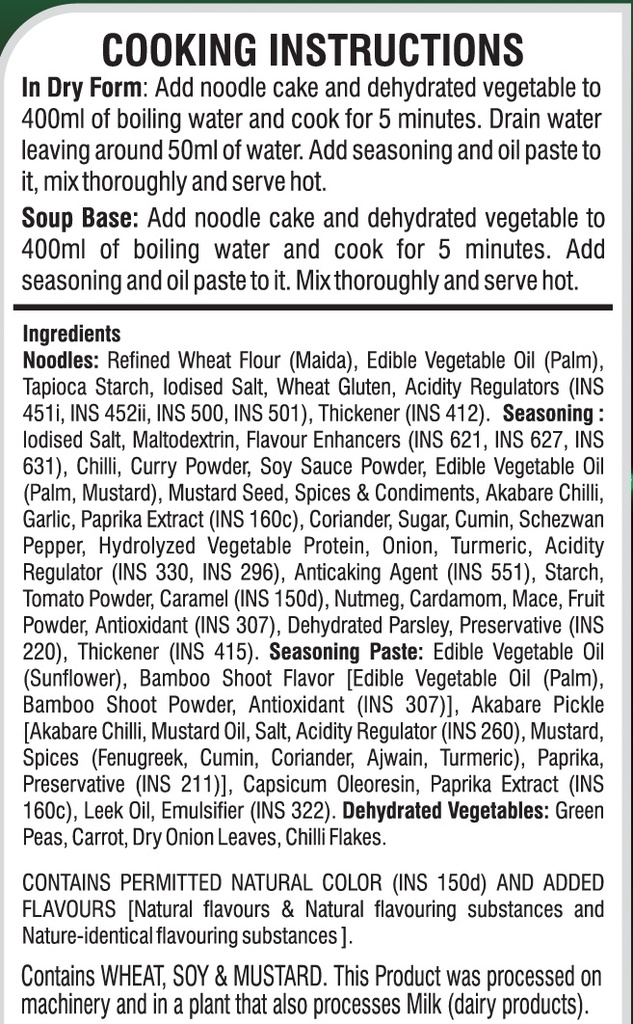 COOKING INSTRUCTIONS

In Dry Form: Add noodle cake and dehydrated vegetable to 400ml of boiling water and cook for 5 minutes. Drain water leaving around 50ml of water. Add seasoning and oil paste to it, mix thoroughly and serve hot.

Soup Base: Add noodle cake and dehydrated vegetable to 400ml of boiling water and cook for 5 minutes. Add seasoning and oil paste to it. Mix thoroughly and serve hot.

Ingredients
Noodles: Refined Wheat Flour (Maida), Edible Vegetable Oil (Palm), Tapioca Starch, Iodised Salt, Wheat Gluten, Acidity Regulators (INS 451i, INS 452ii, INS 500, INS 501), Thickener (INS 412). Seasoning : Iodised Salt, Maltodextrin, Flavour Enhancers (INS 621, INS 627, INS 631), Chilli, Curry Powder, Soy Sauce Powder, Edible Vegetable Oil (Palm, Mustard), Mustard Seed, Spices & Condiments, Akabare Chilli, Garlic, Paprika Extract (INS 160c), Coriander, Sugar, Cumin, Schezwan Pepper, Hydrolyzed Vegetable Protein, Onion, Turmeric, Acidity Regulator (INS 330, INS 296), Anticaking Agent (INS 551), Starch, Tomato Powder, Caramel (INS 150d), Nutmeg, Cardamom, Mace, Fruit Powder, Antioxidant (INS 307), Dehydrated Parsley, Preservative (INS 220), Thickener (INS 415). Seasoning Paste: Edible Vegetable Oil (Sunflower), Bamboo Shoot Flavor [Edible Vegetable Oil (Palm), Bamboo Shoot Powder, Antioxidant (INS 307)], Akabare Pickle [Akabare Chilli, Mustard Oil, Salt, Acidity Regulator (INS 260), Mustard, Spices (Fenugreek, Cumin, Coriander, Ajwain, Turmeric), Paprika, Preservative (INS 211)], Capsicum Oleoresin, Paprika Extract (INS 160c), Leek Oil, Emulsifier (INS 322). Dehydrated Vegetables: Green Peas, Carrot, Dry Onion Leaves, Chilli Flakes.

CONTAINS PERMITTED NATURAL COLOR (INS 150d) AND ADDED FLAVOURS [Natural flavours & Natural flavouring substances and Nature-identical flavouring substances ].

Contains WHEAT, SOY & MUSTARD. This Product was processed on machinery and in a plant that also processes Milk (dairy products).